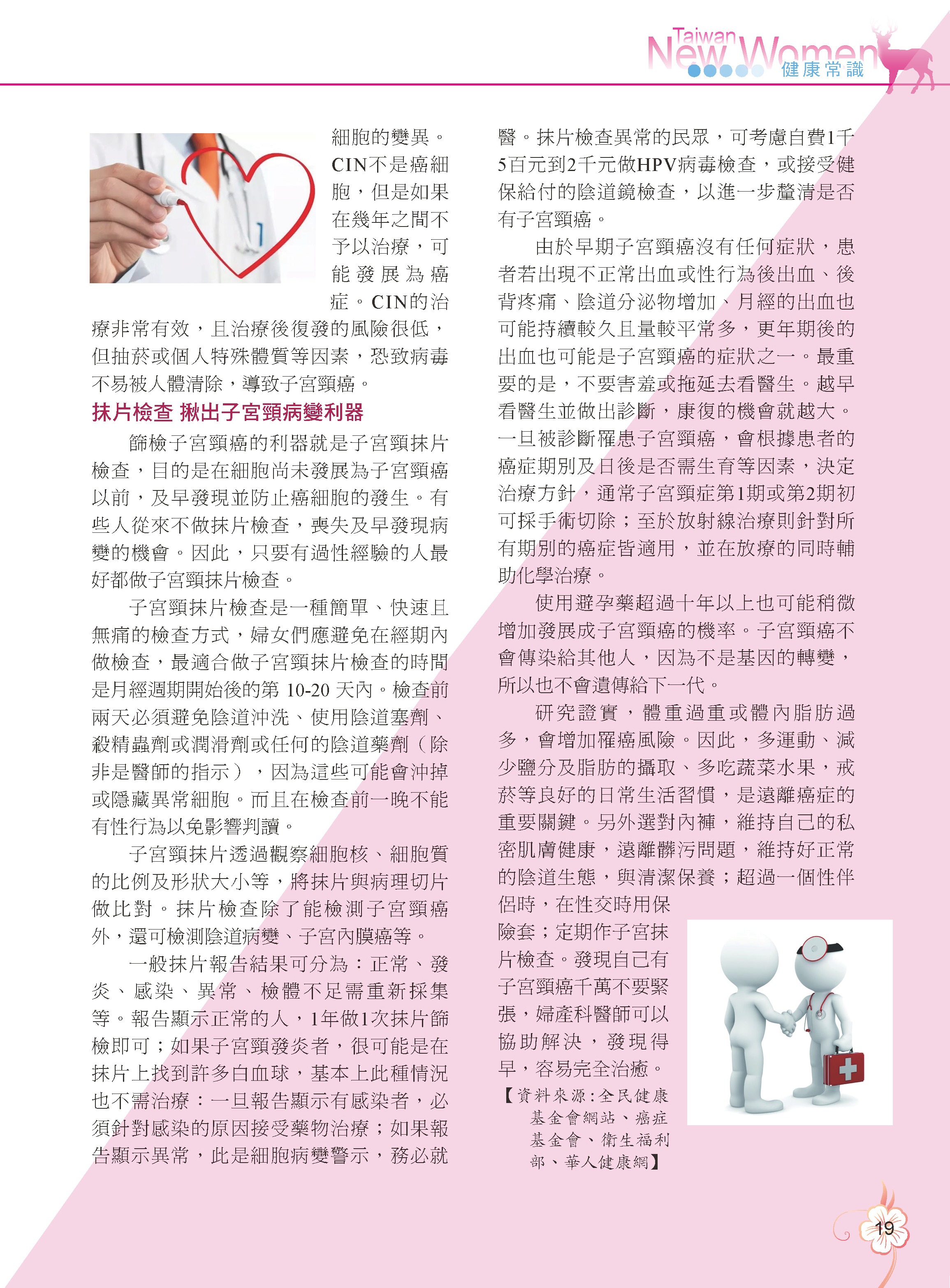 Taiwan New Women 健康常識

細胞的變異。CIN不是癌細胞，但是如果在幾年之間不予以治療，可能發展為癌症。CIN的治療非常有效，且治療後復發的風險很低，但抽菸或個人特殊體質等因素，恐致病毒不易被人體清除，導致子宮頸癌。

抹片檢查 揪出子宮頸病變利器

篩檢子宮頸癌的利器就是子宮頸抹片檢查，目的是在細胞尚未發展為子宮頸癌以前，及早發現並防止癌細胞的發生。有些人從來不做抹片檢查，喪失及早發現病變的機會。因此，只要有過性經驗的人最好都做子宮頸抹片檢查。

子宮頸抹片檢查是一種簡單、快速且無痛的檢查方式，婦女們應避免在經期內做檢查，最適合做子宮頸抹片檢查的時間是月經週期開始後的第 10-20 天內。檢查前兩天必須避免陰道沖洗、使用陰道塞劑、殺精蟲劑或潤滑劑或任何的陰道藥劑（除非是醫師的指示），因為這些可能會沖掉或隱藏異常細胞。而且在檢查前一晚不能有性行為以免影響判讀。

子宮頸抹片透過觀察細胞核、細胞質的比例及形狀大小等，將抹片與病理切片做比對。抹片檢查除了能檢測子宮頸癌外，還可檢測陰道病變、子宮內膜癌等。

一般抹片報告結果可分為：正常、發炎、感染、異常、檢體不足需重新採集等。報告顯示正常的人，1年做1次抹片篩檢即可；如果子宮頸發炎者，很可能是在抹片上找到許多白血球，基本上此種情況也不需治療：一旦報告顯示有感染者，必須針對感染的原因接受藥物治療；如果報告顯示異常，此是細胞病變警示，務必就醫。抹片檢查異常的民眾，可考慮自費1千5百元到2千元做HPV病毒檢查，或接受健保給付的陰道鏡檢查，以進一步釐清是否有子宮頸癌。

由於早期子宮頸癌沒有任何症狀，患者若出現不正常出血或性行為後出血、後背疼痛、陰道分泌物增加、月經的出血也可能持續較久且量較平常多，更年期後的出血也可能是子宮頸癌的症狀之一。最重要的是，不要害羞或拖延去看醫生。越早看醫生並做出診斷，康復的機會就越大。一旦被診斷罹患子宮頸癌，會根據患者的癌症期別及日後是否需生育等因素，決定治療方針，通常子宮頸症第1期或第2期初可採手術切除；至於放射線治療則針對所有期別的癌症皆適用，並在放療的同時輔助化學治療。

使用避孕藥超過十年以上也可能稍微增加發展成子宮頸癌的機率。子宮頸癌不會傳染給其他人，因為不是基因的轉變，所以也不會遺傳給下一代。

研究證實，體重過重或體內脂肪過多，會增加罹癌風險。因此，多運動、減少鹽分及脂肪的攝取、多吃蔬菜水果，戒菸等良好的日常生活習慣，是遠離癌症的重要關鍵。另外選對內褲，維持自己的私密肌膚健康，遠離髒污問題，維持好正常的陰道生態，與清潔保養；超過一個性伴侶時，在性交時用保險套；定期作子宮抹片檢查。發現自己有子宮頸癌千萬不要緊張，婦產科醫師可以協助解決，發現得早，容易完全治癒。

【資料來源：全民健康基金會網站、癌症基金會、衛生福利部、華人健康網】

19